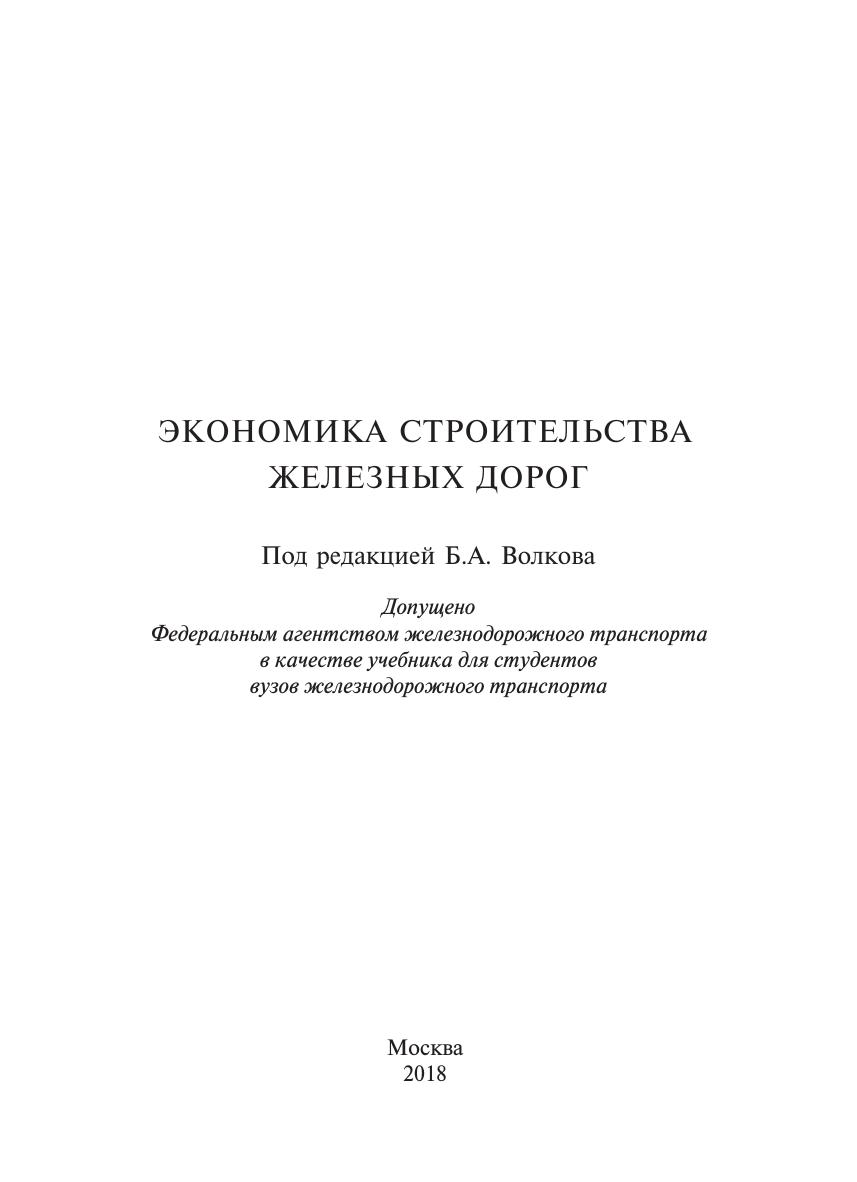 ЭКОНОМИКА СТРОИТЕЛЬСТВА ЖЕЛЕЗНЫХ ДОРОГ

Под редакцией Б.А. Волкова

Допущено
Федеральным агентством железнодорожного транспорта
в качестве учебника для студентов
вузов железнодорожного транспорта

Москва
2018